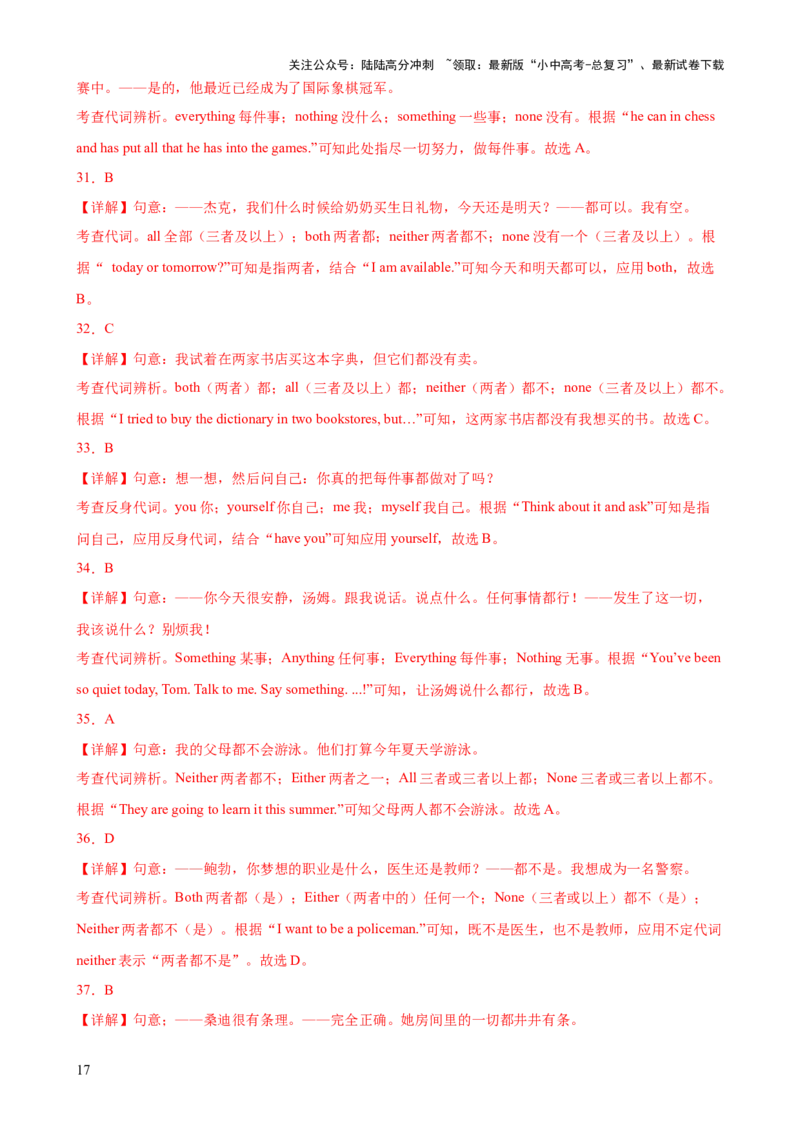 关注公众号：陆陆高分冲刺 ~领取：最新版“小中高考-总复习”、最新试卷下载

赛中。——是的，他最近已经成为了国际象棋冠军。

考查代词辨析。everything 每件事；nothing 没什么；something 一些事；none 没有。根据“he can in chess and has put all that he has into the games.”可知此处指尽一切努力，做每件事。故选 A。

31．B

【详解】句意：——杰克，我们什么时候给奶奶买生日礼物，今天还是明天？——都可以。我有空。

考查代词。all 全部（三者及以上）；both 两者都；neither 两者都不；none 没有一个（三者及以上）。根据“ today or tomorrow?”可知是指两者，结合“I am available.”可知今天和明天都可以，应用 both，故选 B。

32．C

【详解】句意：我试着在两家书店买这本字典，但它们都没有卖。

考查代词辨析。both（两者）都；all（三者及以上）都；neither（两者）都不；none（三者及以上）都不。根据“I tried to buy the dictionary in two bookstores, but…”可知，这两家书店都没有我想买的书。故选 C。

33．B

【详解】句意：想一想，然后问自己：你真的把每件事都做对了吗？

考查反身代词。you 你；yourself 你自己；me 我；myself 我自己。根据“Think about it and ask”可知是指问自己，应用反身代词，结合“have you”可知应用 yourself，故选 B。

34．B

【详解】句意：——你今天很安静，汤姆。跟我说话。说点什么。任何事情都行！——发生了这一切，我该说什么？别烦我！

考查代词辨析。Something 某事；Anything 任何事；Everything 每件事；Nothing 无事。根据“You’ve been so quiet today, Tom. Talk to me. Say something. ...!”可知，让汤姆说什么都行，故选 B。

35．A

【详解】句意：我的父母都不会游泳。他们打算今年夏天学游泳。

考查代词辨析。Neither 两者都不；Either 两者之一；All 三者或三者以上都；None 三者或三者以上都不。根据“They are going to learn it this summer.”可知父母两人都不会游泳。故选 A。

36．D

【详解】句意：——鲍勃，你梦想的职业是什么，医生还是教师？——都不是。我想成为一名警察。

考查代词辨析。Both 两者都（是）；Either（两者中的）任何一个；None（三者或以上）都不（是）；Neither 两者都不（是）。根据“I want to be a policeman.”可知，既不是医生，也不是教师，应用不定代词 neither 表示“两者都不是”。故选 D。

37．B

【详解】句意：——桑迪很有条理。——完全正确。她房间里的一切都井井有条。

17